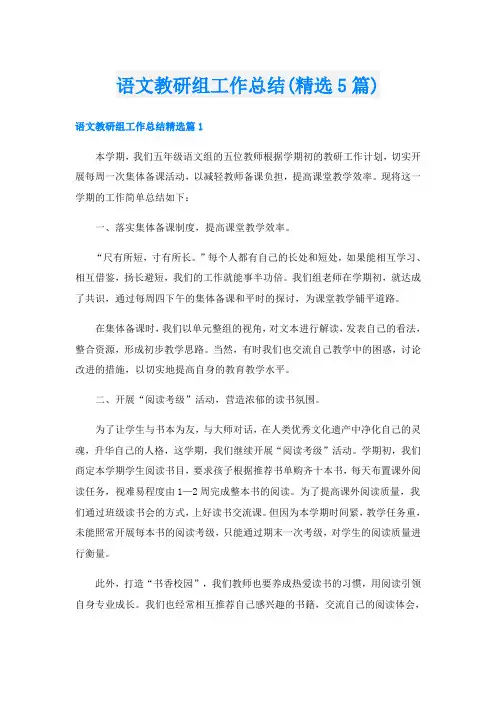 语文教研组工作总结(精选5篇)

语文教研组工作总结精选篇1

本学期，我们五年级语文组的五位教师根据学期初的教研工作计划，切实开展每周一次集体备课活动，以减轻教师备课负担，提高课堂教学效率。现将这一学期的工作简单总结如下：

一、落实集体备课制度，提高课堂教学效率。

“尺有所短，寸有所长。”每个人都有自己的长处和短处，如果能相互学习、相互借鉴，扬长避短，我们的工作就能事半功倍。我们组老师在学期初，就达成了共识，通过每周四下午的集体备课和平时的探讨，为课堂教学铺平道路。

在集体备课时，我们以单元整组的视角，对文本进行解读，发表自己的看法，整合资源，形成初步教学思路。当然，有时我们也交流自己教学中的困惑，讨论改进的措施，以切实地提高自身的教育教学水平。

二、开展“阅读考级”活动，营造浓郁的读书氛围。

为了让学生与书本为友，与大师对话，在人类优秀文化遗产中净化自己的灵魂，升华自己的人格，这学期，我们继续开展“阅读考级”活动。学期初，我们商定本学期学生阅读书目，要求孩子根据推荐书单购齐十本书，每天布置课外阅读任务，视难易程度由1—2周完成整本书的阅读。为了提高课外阅读质量，我们通过班级读书会的方式，上好读书交流课。但因为本学期时间紧，教学任务重，未能照常开展每本书的阅读考级，只能通过期末一次考级，对学生的阅读质量进行衡量。

此外，打造“书香校园”，我们教师也要养成热爱读书的习惯，用阅读引领自身专业成长。我们也经常相互推荐自己感兴趣的书籍，交流自己的阅读体会，